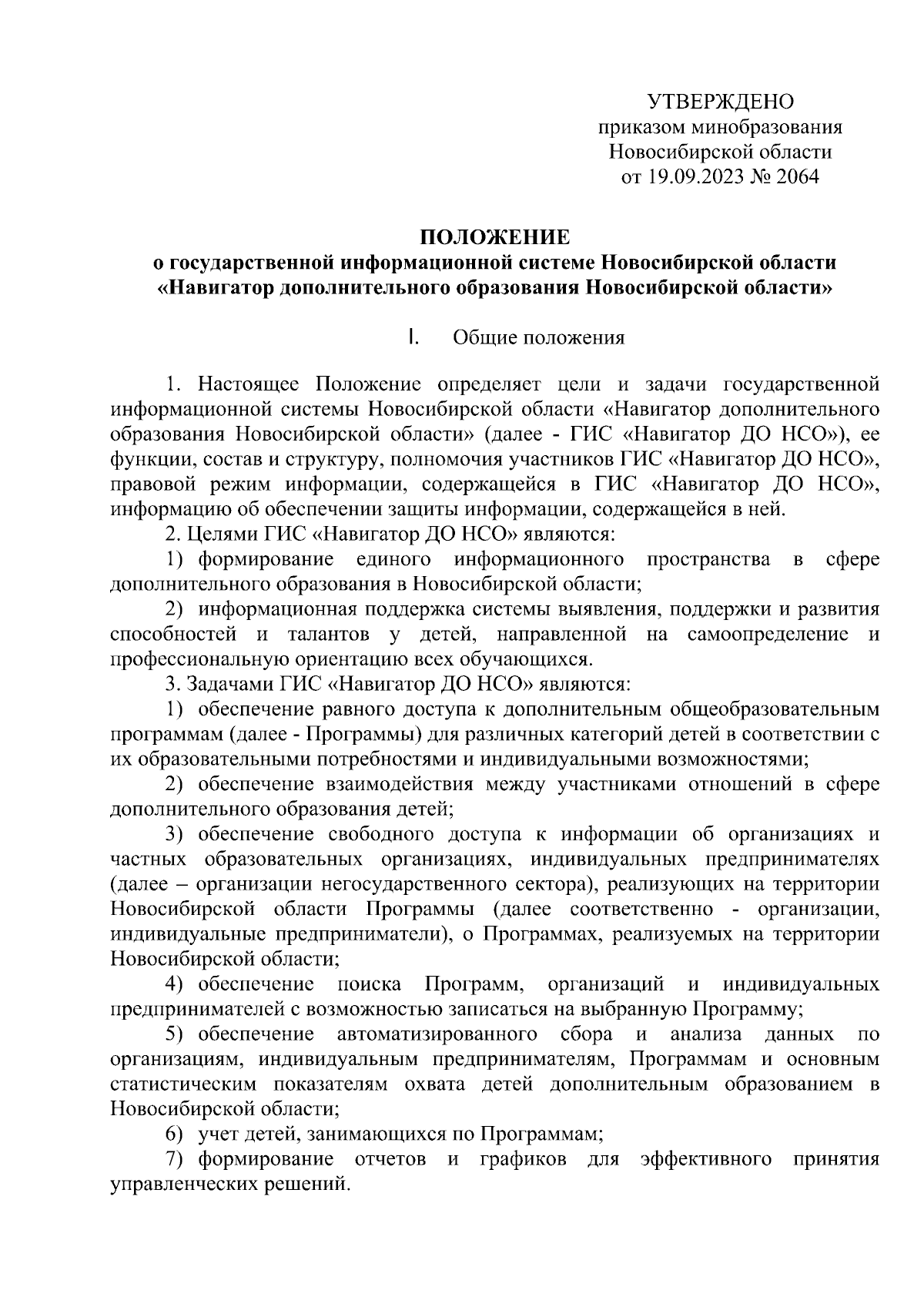 УТВЕРЖДЕНО
приказом минобразования
Новосибирской области
от 19.09.2023 № 2064

ПОЛОЖЕНИЕ
о государственной информационной системе Новосибирской области «Навигатор дополнительного образования Новосибирской области»

I. Общие положения

1. Настоящее Положение определяет цели и задачи государственной информационной системы Новосибирской области «Навигатор дополнительного образования Новосибирской области» (далее - ГИС «Навигатор ДО НСО»), ее функции, состав и структуру, полномочия участников ГИС «Навигатор ДО НСО», правовой режим информации, содержащейся в ГИС «Навигатор ДО НСО», информацию об обеспечении защиты информации, содержащейся в ней.

2. Целями ГИС «Навигатор ДО НСО» являются:

1) формирование единого информационного пространства в сфере дополнительного образования в Новосибирской области;

2) информационная поддержка системы выявления, поддержки и развития способностей и талантов у детей, направленной на самоопределение и профессиональную ориентацию всех обучающихся.

3. Задачами ГИС «Навигатор ДО НСО» являются:

1) обеспечение равного доступа к дополнительным общеобразовательным программам (далее - Программы) для различных категорий детей в соответствии с их образовательными потребностями и индивидуальными возможностями;

2) обеспечение взаимодействия между участниками отношений в сфере дополнительного образования детей;

3) обеспечение свободного доступа к информации об организациях и частных образовательных организациях, индивидуальных предпринимателях (далее – организации негосударственного сектора), реализующих на территории Новосибирской области Программы (далее соответственно - организации, индивидуальные предприниматели), о Программах, реализуемых на территории Новосибирской области;

4) обеспечение поиска Программ, организаций и индивидуальных предпринимателей с возможностью записаться на выбранную Программу;

5) обеспечение автоматизированного сбора и анализа данных по организациям, индивидуальным предпринимателям, Программам и основным статистическим показателям охвата детей дополнительным образованием в Новосибирской области;

6) учет детей, занимающихся по Программам;

7) формирование отчетов и графиков для эффективного принятия управленческих решений.